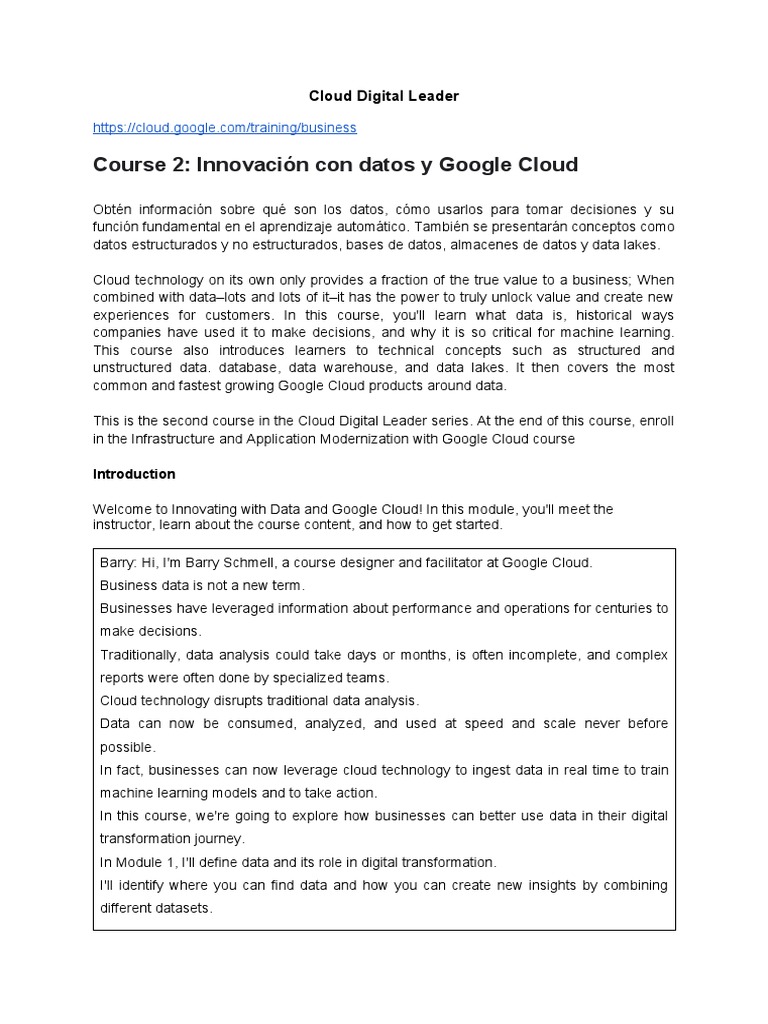 Cloud Digital Leader

https://cloud.google.com/training/business

Course 2: Innovación con datos y Google Cloud

Obtén información sobre qué son los datos, cómo usarlos para tomar decisiones y su función fundamental en el aprendizaje automático. También se presentarán conceptos como datos estructurados y no estructurados, bases de datos, almacenes de datos y data lakes.

Cloud technology on its own only provides a fraction of the true value to a business; When combined with data–lots and lots of it–it has the power to truly unlock value and create new experiences for customers. In this course, you'll learn what data is, historical ways companies have used it to make decisions, and why it is so critical for machine learning. This course also introduces learners to technical concepts such as structured and unstructured data. database, data warehouse, and data lakes. It then covers the most common and fastest growing Google Cloud products around data.

This is the second course in the Cloud Digital Leader series. At the end of this course, enroll in the Infrastructure and Application Modernization with Google Cloud course

Introduction

Welcome to Innovating with Data and Google Cloud! In this module, you'll meet the instructor, learn about the course content, and how to get started.

Barry: Hi, I'm Barry Schmell, a course designer and facilitator at Google Cloud.
Business data is not a new term.
Businesses have leveraged information about performance and operations for centuries to make decisions.
Traditionally, data analysis could take days or months, is often incomplete, and complex reports were often done by specialized teams.
Cloud technology disrupts traditional data analysis.
Data can now be consumed, analyzed, and used at speed and scale never before possible.
In fact, businesses can now leverage cloud technology to ingest data in real time to train machine learning models and to take action.
In this course, we're going to explore how businesses can better use data in their digital transformation journey.
In Module 1, I'll define data and its role in digital transformation.
I'll identify where you can find data and how you can create new insights by combining different datasets.